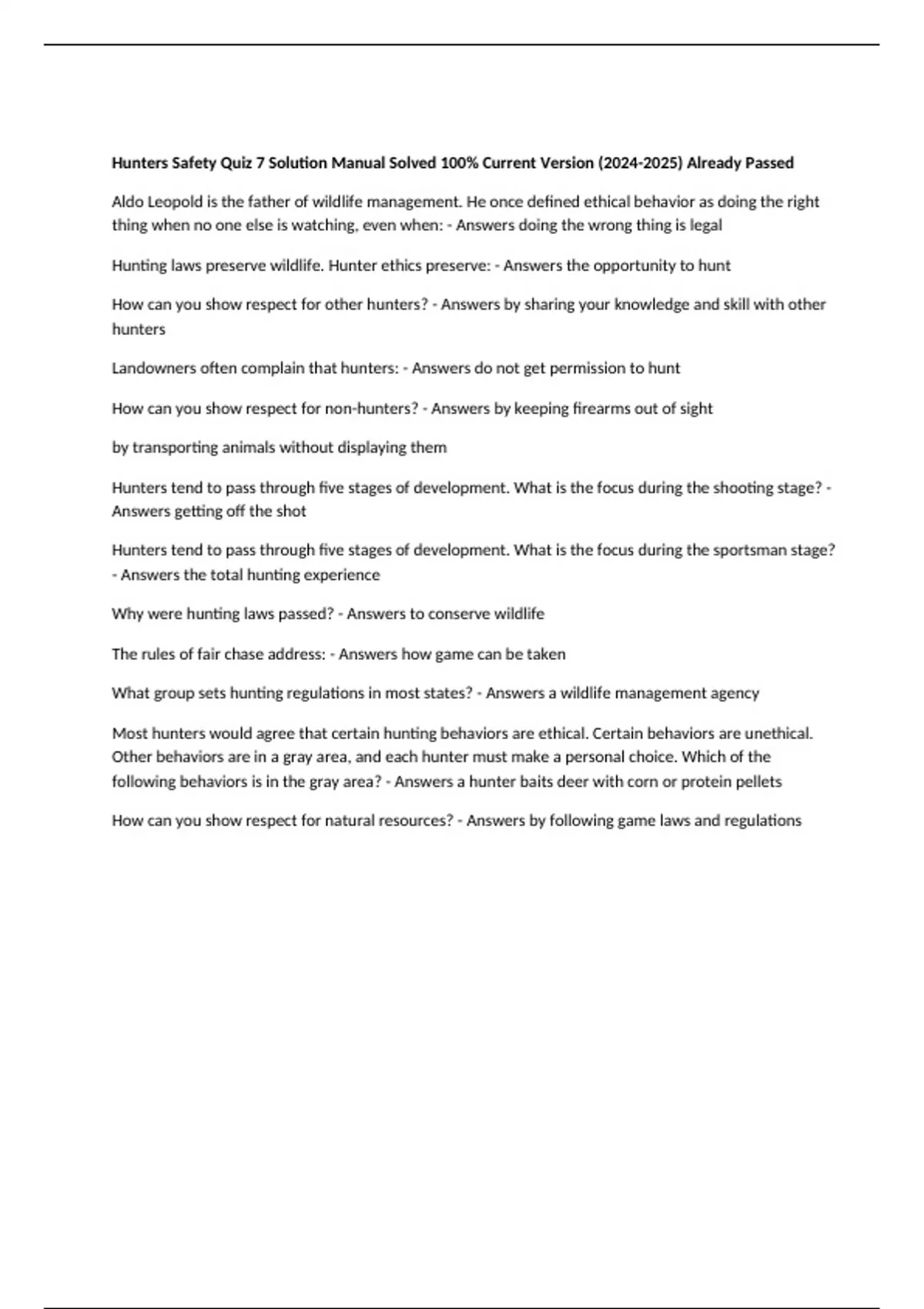 Hunters Safety Quiz 7 Solution Manual Solved 100% Current Version (2024-2025) Already Passed

Aldo Leopold is the father of wildlife management. He once defined ethical behavior as doing the right thing when no one else is watching, even when: - Answers doing the wrong thing is legal

Hunting laws preserve wildlife. Hunter ethics preserve: - Answers the opportunity to hunt

How can you show respect for other hunters? - Answers by sharing your knowledge and skill with other hunters

Landowners often complain that hunters: - Answers do not get permission to hunt

How can you show respect for non-hunters? - Answers by keeping firearms out of sight

by transporting animals without displaying them

Hunters tend to pass through five stages of development. What is the focus during the shooting stage? - Answers getting off the shot

Hunters tend to pass through five stages of development. What is the focus during the sportsman stage? - Answers the total hunting experience

Why were hunting laws passed? - Answers to conserve wildlife

The rules of fair chase address: - Answers how game can be taken

What group sets hunting regulations in most states? - Answers a wildlife management agency

Most hunters would agree that certain hunting behaviors are ethical. Certain behaviors are unethical. Other behaviors are in a gray area, and each hunter must make a personal choice. Which of the following behaviors is in the gray area? - Answers a hunter baits deer with corn or protein pellets

How can you show respect for natural resources? - Answers by following game laws and regulations